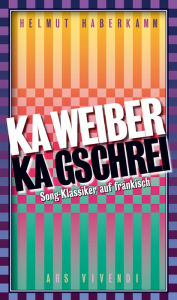 HELMUT HABERKAMM

KA WEIBER
KA GSCHREI

Song-Klassiker auf fränkisch

ARS VIVENDI